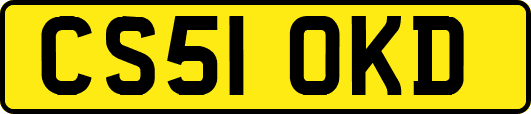 CS51 OKD